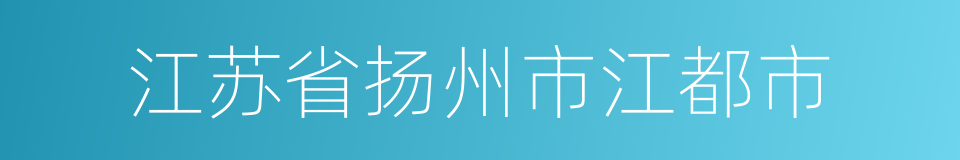 江苏省扬州市江都市